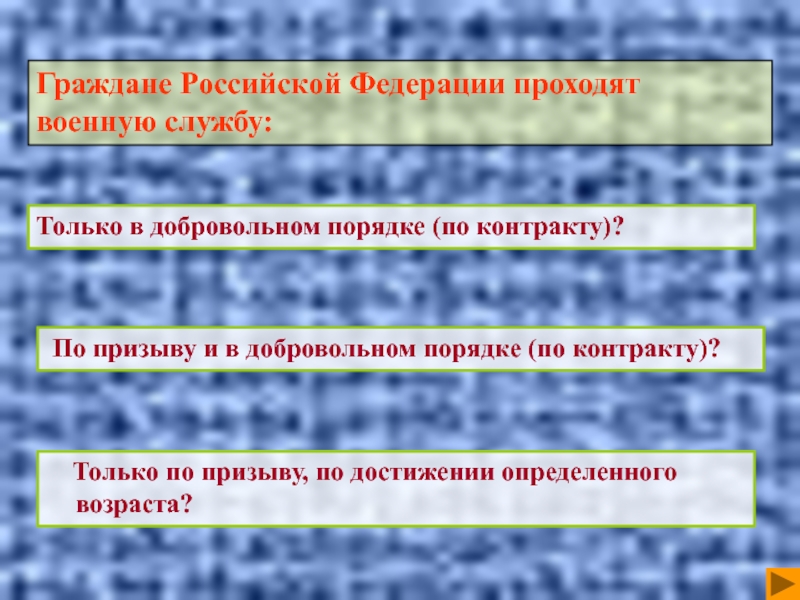 Граждане Российской Федерации проходят военную службу:

Только в добровольном порядке (по контракту)?

По призыву и в добровольном порядке (по контракту)?

Только по призыву, по достижении определенного возраста?